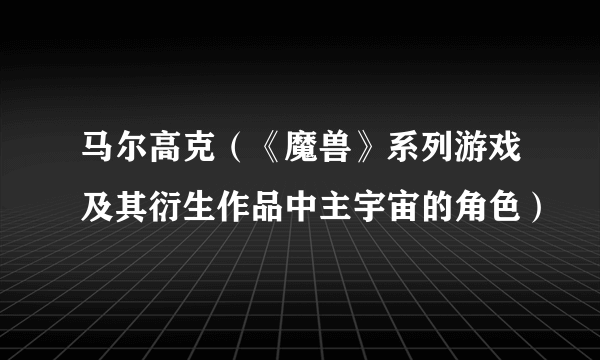 马尔高克（《魔兽》系列游戏及其衍生作品中主宇宙的角色）